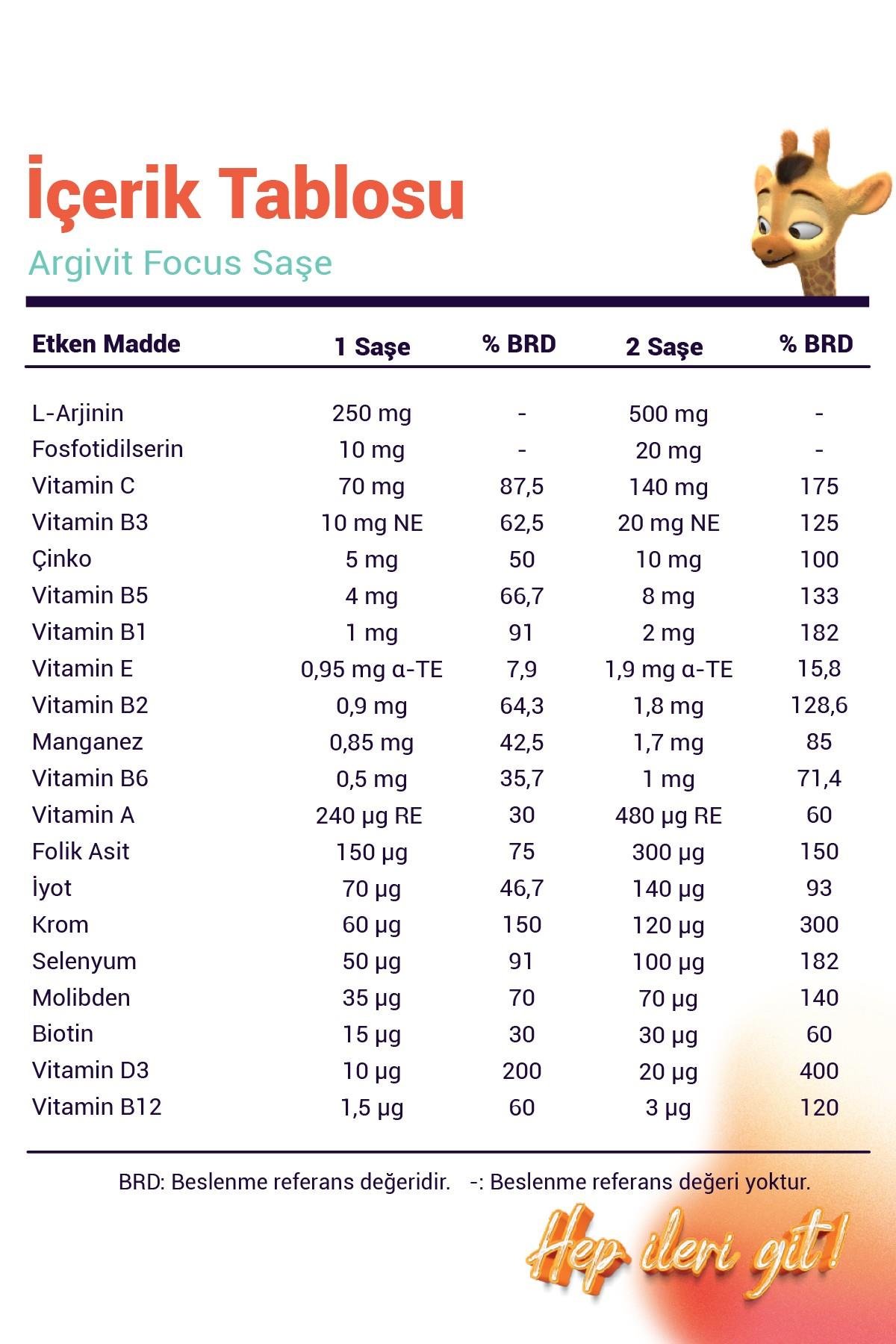 İçerik Tablosu
Argivit Focus Saşe

| Etken Madde | 1 Saşe | % BRD | 2 Saşe | % BRD |
|---|---|---|---|---|
| L-Arjinin | 250 mg | - | 500 mg | - |
| Fosfotidilserin | 10 mg | - | 20 mg | - |
| Vitamin C | 70 mg | 87,5 | 140 mg | 175 |
| Vitamin B3 | 10 mg NE | 62,5 | 20 mg NE | 125 |
| Çinko | 5 mg | 50 | 10 mg | 100 |
| Vitamin B5 | 4 mg | 66,7 | 8 mg | 133 |
| Vitamin B1 | 1 mg | 91 | 2 mg | 182 |
| Vitamin E | 0,95 mg α-TE | 7,9 | 1,9 mg α-TE | 15,8 |
| Vitamin B2 | 0,9 mg | 64,3 | 1,8 mg | 128,6 |
| Manganez | 0,85 mg | 42,5 | 1,7 mg | 85 |
| Vitamin B6 | 0,5 mg | 35,7 | 1 mg | 71,4 |
| Vitamin A | 240 µg RE | 30 | 480 µg RE | 60 |
| Folik Asit | 150 µg | 75 | 300 µg | 150 |
| İyot | 70 µg | 46,7 | 140 µg | 93 |
| Krom | 60 µg | 150 | 120 µg | 300 |
| Selenyum | 50 µg | 91 | 100 µg | 182 |
| Molibden | 35 µg | 70 | 70 µg | 140 |
| Biotin | 15 µg | 30 | 30 µg | 60 |
| Vitamin D3 | 10 µg | 200 | 20 µg | 400 |
| Vitamin B12 | 1,5 µg | 60 | 3 µg | 120 |

BRD: Beslenme referans değeridir. -: Beslenme referans değeri yoktur.

Hep ileri git!